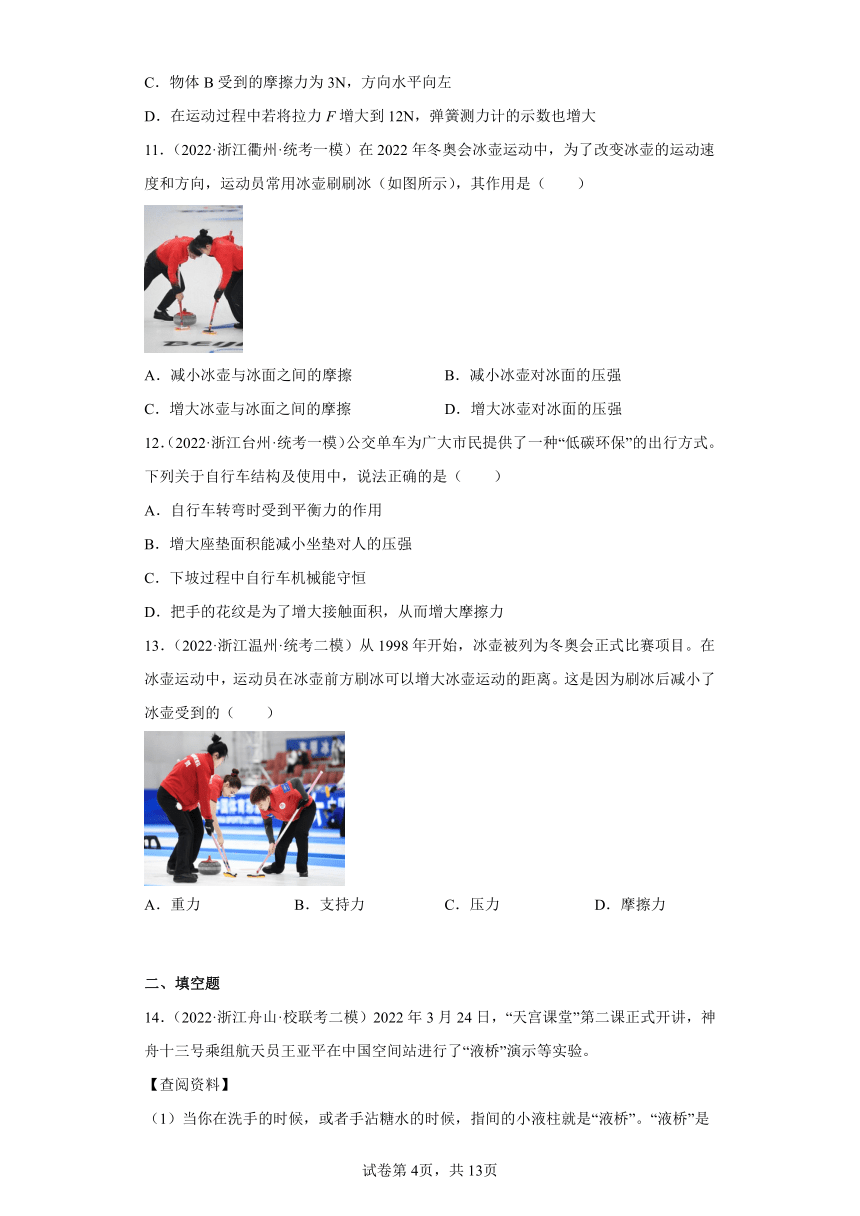 C．物体 B 受到的摩擦力为 3N，方向水平向左

D．在运动过程中若将拉力 $F$ 增大到 12N，弹簧测力计的示数也增大

11．（2022·浙江衢州·统考一模）在 2022 年冬奥会冰壶运动中，为了改变冰壶的运动速度和方向，运动员常用冰壶刷刷冰（如图所示），其作用是（　　）

A．减小冰壶与冰面之间的摩擦

B．减小冰壶对冰面的压强

C．增大冰壶与冰面之间的摩擦

D．增大冰壶对冰面的压强

12．（2022·浙江台州·统考一模）公交单车为广大市民提供了一种“低碳环保”的出行方式。下列关于自行车结构及使用中，说法正确的是（　　）

A．自行车转弯时受到平衡力的作用

B．增大座垫面积能减小坐垫对人的压强

C．下坡过程中自行车机械能守恒

D．把手的花纹是为了增大接触面积，从而增大摩擦力

13．（2022·浙江温州·统考二模）从 1998 年开始，冰壶被列为冬奥会正式比赛项目。在冰壶运动中，运动员在冰壶前方刷冰可以增大冰壶运动的距离。这是因为刷冰后减小了冰壶受到的（　　）

A．重力

B．支持力

C．压力

D．摩擦力

二、填空题

14．（2022·浙江舟山·校联考二模）2022 年 3 月 24 日，“天宫课堂”第二课正式开讲，神舟十三号乘组航天员王亚平在中国空间站进行了“液桥”演示等实验。

【查阅资料】

（1）当你在洗手的时候，或者手沾糖水的时候，指间的小液柱就是“液桥”。“液桥”是

试卷第 4页，共 13页